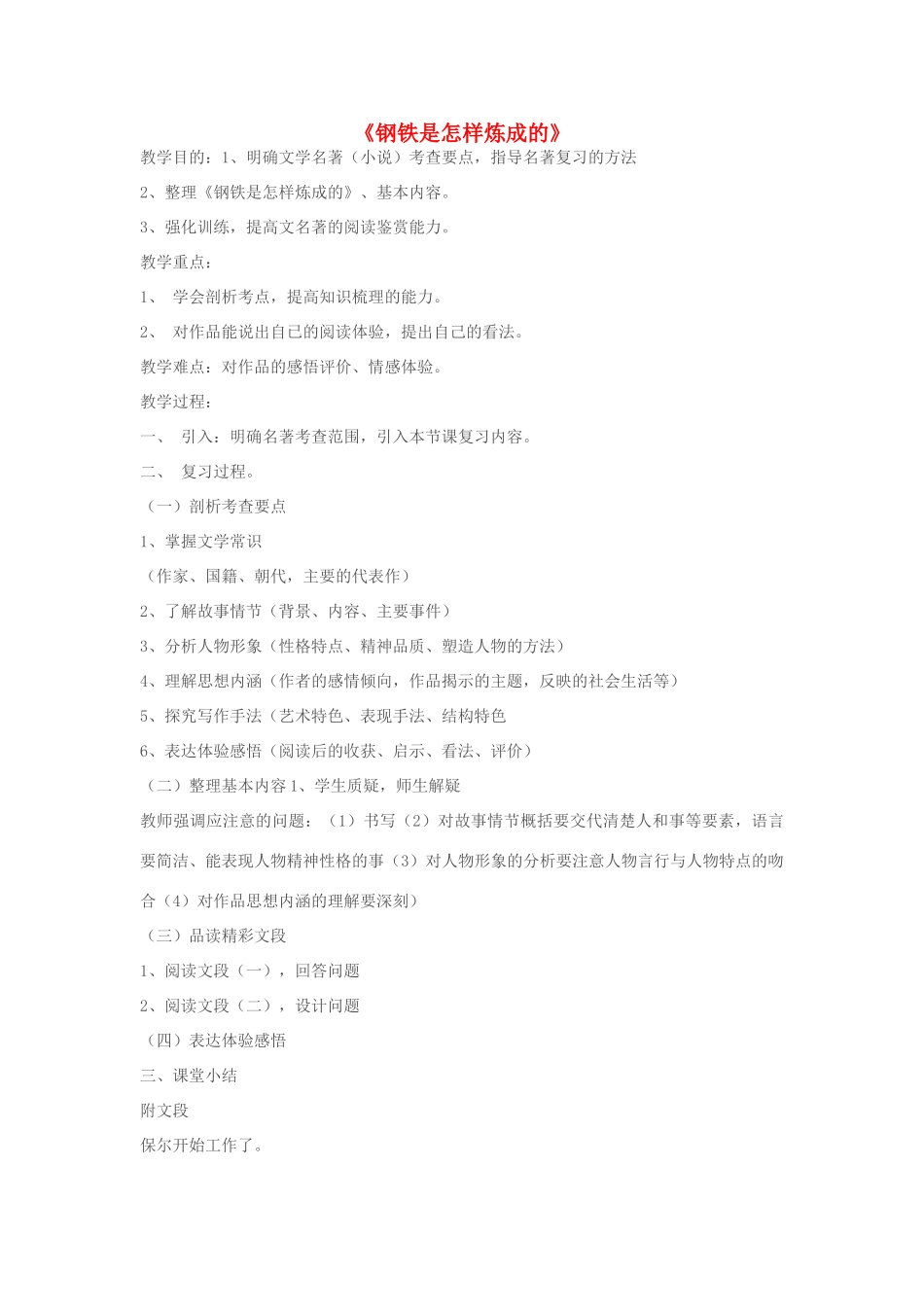 《钢铁是怎样炼成的》

教学目的：1、明确文学名著（小说）考查要点，指导名著复习的方法

2、整理《钢铁是怎样炼成的》、基本内容。

3、强化训练，提高文名著的阅读鉴赏能力。

教学重点：

1、 学会剖析考点，提高知识梳理的能力。

2、 对作品能说出自己的阅读体验，提出自己的看法。

教学难点：对作品的感悟评价、情感体验。

教学过程：

一、 引入：明确名著考查范围，引入本节课复习内容。

二、 复习过程。

（一）剖析考查要点

1、掌握文学常识

（作家、国籍、朝代，主要的代表作）

2、了解故事情节（背景、内容、主要事件）

3、分析人物形象（性格特点、精神品质、塑造人物的方法）

4、理解思想内涵（作者的感情倾向，作品揭示的主题，反映的社会生活等）

5、探究写作手法（艺术特色、表现手法、结构特色

6、表达体验感悟（阅读后的收获、启示、看法、评价）

（二）整理基本内容 1、学生质疑，师生解疑

教师强调应注意的问题：（1）书写（2）对故事情节概括要交代清楚人和事等要素，语言要简洁、能表现人物精神性格的事（3）对人物形象的分析要注意人物言行与人物特点的吻合（4）对作品思想内涵的理解要深刻）

（三）品读精彩文段

1、阅读文段（一），回答问题

2、阅读文段（二），设计问题

（四）表达体验感悟

三、课堂小结

附文段

保尔开始工作了。